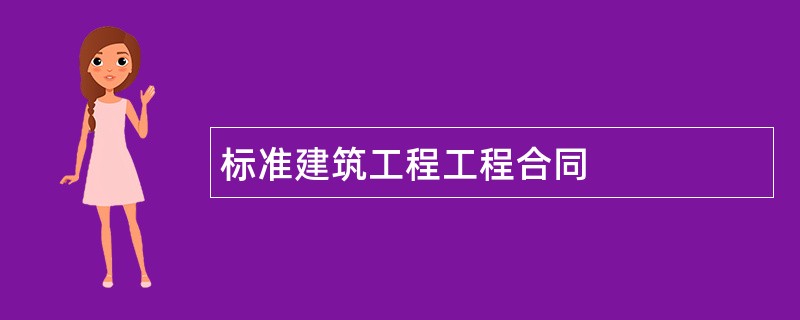 标准建筑工程工程合同